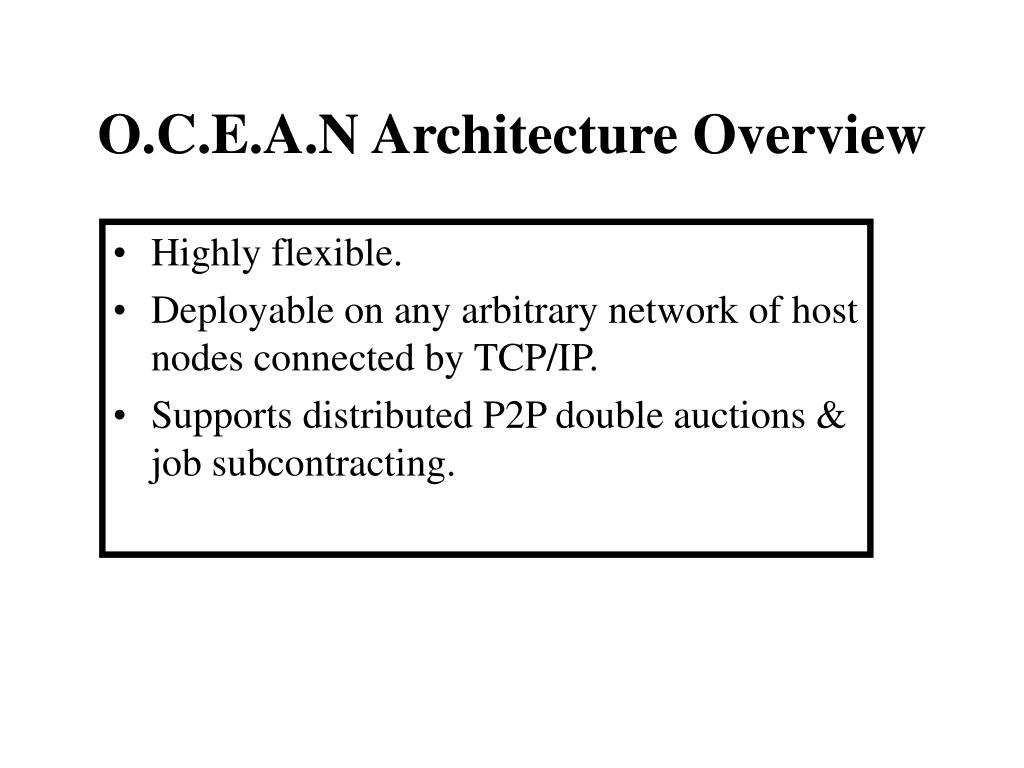 O.C.E.A.N Architecture Overview

• Highly flexible.
• Deployable on any arbitrary network of host nodes connected by TCP/IP.
• Supports distributed P2P double auctions & job subcontracting.